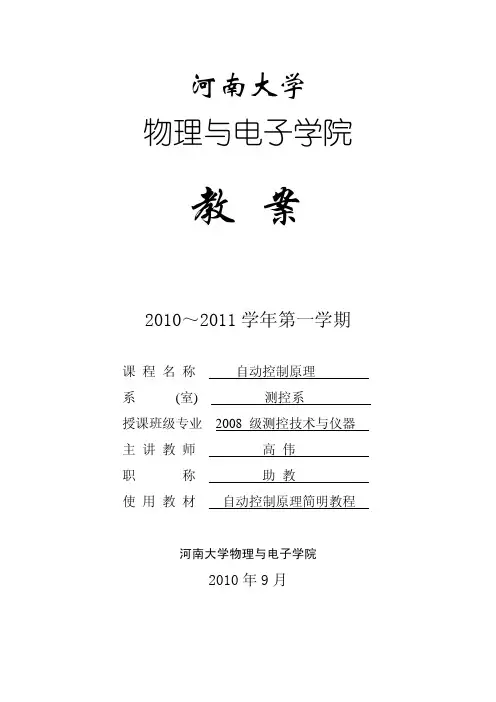 河南大学

物理与电子学院

教 案

2010～2011 学年第一学期

课 程 名 称 自动控制原理
系 (室) 测控系
授课班级专业 2008 级测控技术与仪器
主 讲 教 师 高 伟
职 称 助 教
使 用 教 材 自动控制原理简明教程

河南大学物理与电子学院

2010 年 9 月